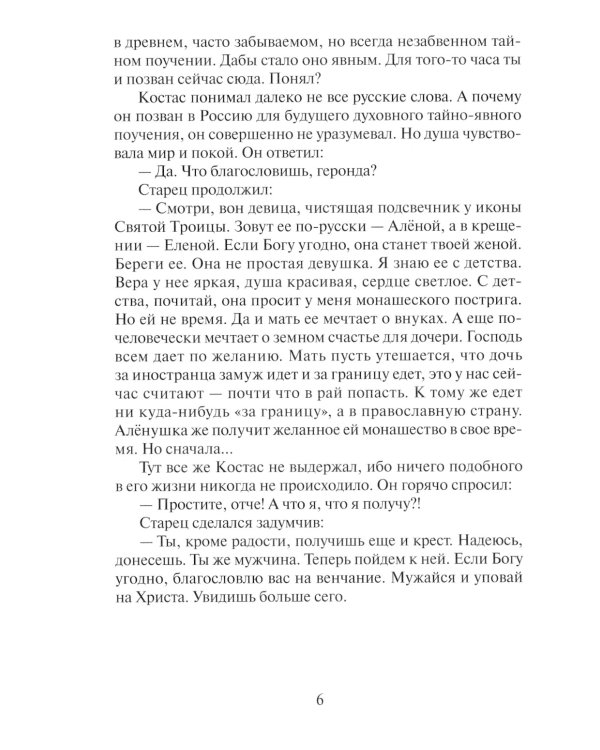 в древнем, часто забываемом, но всегда незабвенном тайном поучении. Дабы стало оно явным. Для того-то часа ты и позван сейчас сюда. Понял?

Костас понимал далеко не все русские слова. А почему он позван в Россию для будущего духовного тайно-явного поучения, он совершенно не уразумевал. Но душа чувствовала мир и покой. Он ответил:

— Да. Что благословишь, геронда?

Старец продолжил:

— Смотри, вон девица, чистящая подсвечник у иконы Святой Троицы. Зовут ее по-русски — Алёной, а в крещении — Еленой. Если Богу угодно, она станет твоей женой. Береги ее. Она не простая девушка. Я знаю ее с детства. Вера у нее яркая, душа красивая, сердце светлое. С детства, почитай, она просит у меня монашеского пострига. Но ей не время. Да и мать ее мечтает о внуках. А еще по-человечески мечтает о земном счастье для дочери. Господь всем дает по желанию. Мать пусть утешается, что дочь за иностранца замуж идет и за границу едет, это у нас сейчас считают — почти что в рай попасть. К тому же едет ни куда-нибудь «за границу», а в православную страну. Алёнушка же получит желанное ей монашество в свое время. Но сначала...

Тут все же Костас не выдержал, ибо ничего подобного в его жизни никогда не происходило. Он горячо спросил:

— Простите, отче! А что я, что я получу?!

Старец сделался задумчив:

— Ты, кроме радости, получишь еще и крест. Надеюсь, донесешь. Ты же мужчина. Теперь пойдем к ней. Если Богу угодно, благословлю вас на венчание. Мужайся и уповай на Христа. Увидишь больше сего.

6